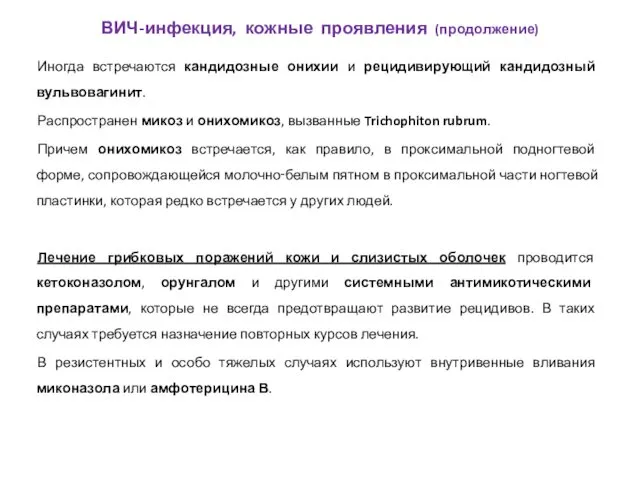 ВИЧ-инфекция, кожные проявления (продолжение)

Иногда встречаются кандидозные онихии и рецидивирующий кандидозный вульвовагинит.

Распространен микоз и онихомикоз, вызванные Trichophiton rubrum.

Причем онихомикоз встречается, как правило, в проксимальной подногтевой форме, сопровождающейся молочно-белым пятном в проксимальной части ногтевой пластинки, которая редко встречается у других людей.

Лечение грибковых поражений кожи и слизистых оболочек проводится кетоконазолом, орунгалом и другими системными антимикотическими препаратами, которые не всегда предотвращают развитие рецидивов. В таких случаях требуется назначение повторных курсов лечения.

В резистентных и особо тяжелых случаях используют внутривенные вливания миконазола или амфотерицина В.